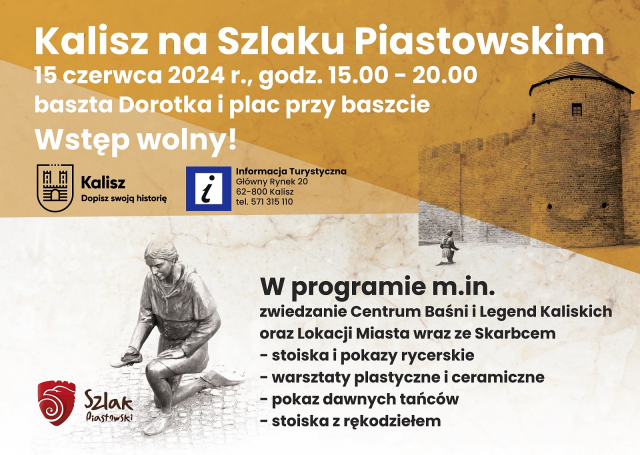 Kalisz na Szlaku Piastowskim
15 czerwca 2024 r., godz. 15.00 - 20.00
baszta Dorotka i plac przy baszcie
Wstęp wolny!

Kalisz
Dopisz swoją historię

i
Informacja Turystyczna
Główny Rynek 20
62-800 Kalisz
tel. 571 315 110

W programie m.in.
zwiedzanie Centrum Baśni i Legend Kaliskich oraz Lokacji Miasta wraz ze Skarbcem
- stoiska i pokazy rycerskie
- warsztaty plastyczne i ceramiczne
- pokaz dawnych tańców
- stoiska z rękodziełem

Szlak Piastowski